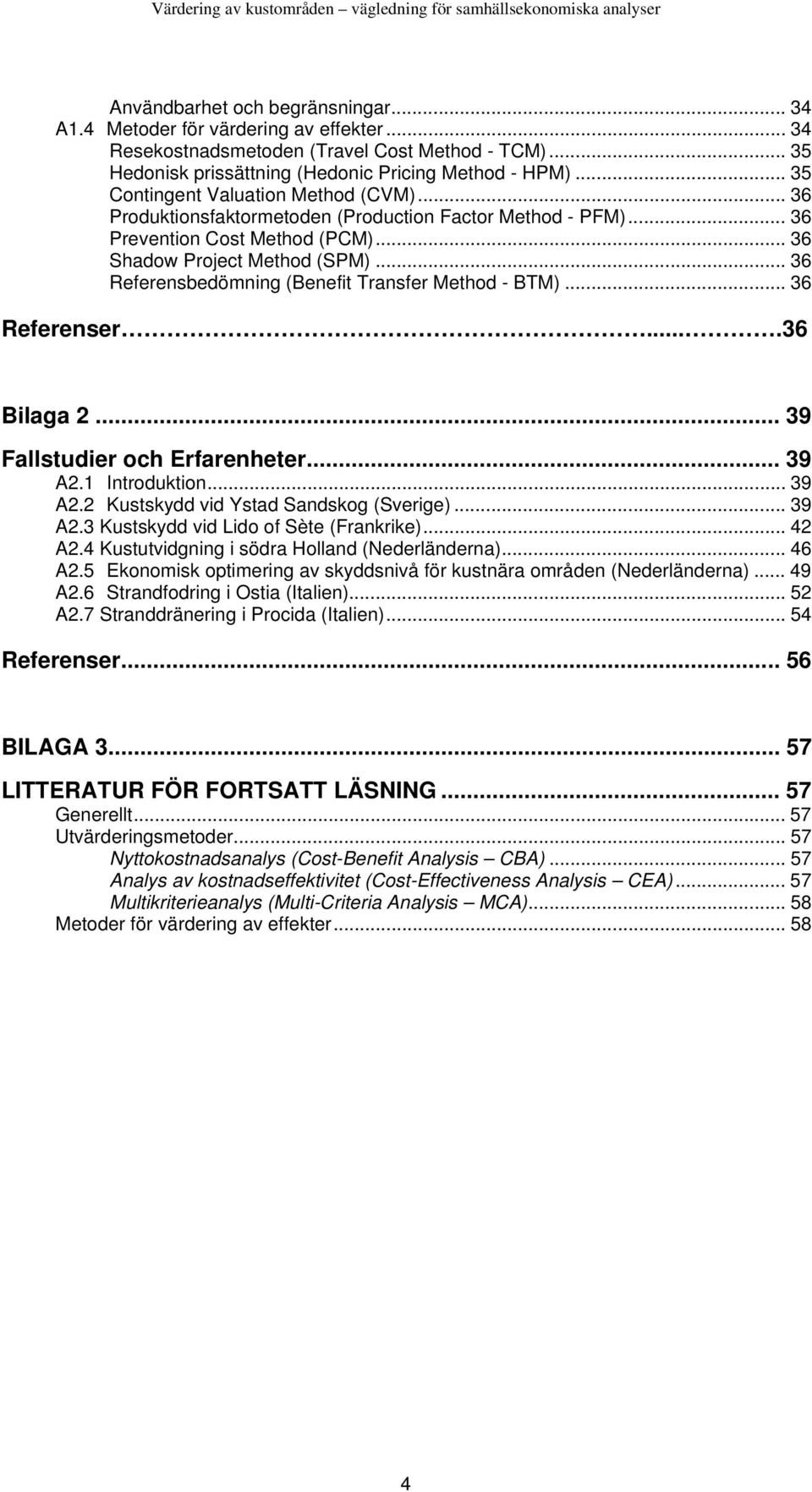 Värdering av kustområden – vägledning för samhällsekonomiska analyser

Användbarhet och begränsningar... 34
A1.4 Metoder för värdering av effekter... 34
Resekostnadsmetoden (Travel Cost Method - TCM)... 35
Hedonisk prissättning (Hedonic Pricing Method - HPM)... 35
Contingent Valuation Method (CVM)... 36
Produktionsfaktormetoden (Production Factor Method - PFM)... 36
Prevention Cost Method (PCM)... 36
Shadow Project Method (SPM)... 36
Referensbedömning (Benefit Transfer Method - BTM)... 36

Referenser...36

Bilaga 2... 39

Fallstudier och Erfarenheter... 39
A2.1 Introduktion... 39
A2.2 Kustskydd vid Ystad Sandskog (Sverige)... 39
A2.3 Kustskydd vid Lido of Sète (Frankrike)... 42
A2.4 Kustutvidgning i södra Holland (Nederländerna)... 46
A2.5 Ekonomisk optimering av skyddsnivå för kustnära områden (Nederländerna)... 49
A2.6 Strandfodring i Ostia (Italien)... 52
A2.7 Stranddränering i Procida (Italien)... 54

Referenser... 56

BILAGA 3... 57

LITTERATUR FÖR FORTSATT LÄSNING... 57
Generellt... 57
Utvärderingsmetoder... 57
Nyttokostnadsanalys (Cost-Benefit Analysis – CBA)... 57
Analys av kostnadseffektivitet (Cost-Effectiveness Analysis – CEA)... 57
Multikriterieanalys (Multi-Criteria Analysis – MCA)... 58
Metoder för värdering av effekter... 58

4